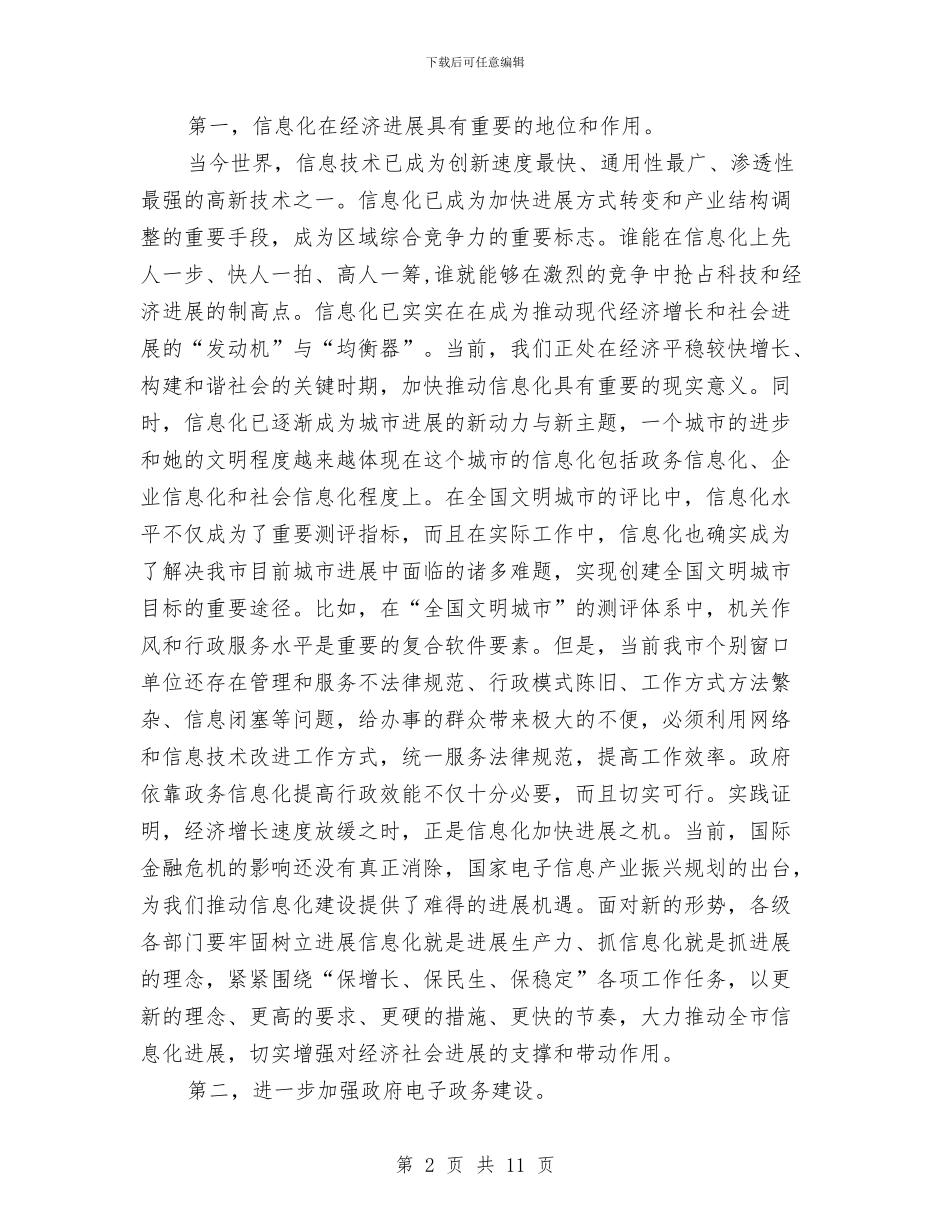 下载后可任意编辑

第一，信息化在经济进展具有重要的地位和作用。

当今世界，信息技术已成为创新速度最快、通用性最广、渗透性最强的高新技术之一。信息化已成为加快进展方式转变和产业结构调整的重要手段，成为区域综合竞争力的重要标志。谁能在信息化上先人一步、快人一拍、高人一筹,谁就能够在激烈的竞争中抢占科技和经济进展的制高点。信息化已实实在在成为推动现代经济增长和社会进展的“发动机”与“均衡器”。当前，我们正处在经济平稳较快增长、构建和谐社会的关键时期，加快推动信息化具有重要的现实意义。同时，信息化已逐渐成为城市进展的新动力与新主题，一个城市的进步和她的文明程度越来越体现在这个城市的信息化包括政务信息化、企业信息化和社会信息化程度上。在全国文明城市的评比中，信息化水平不仅成为了重要测评指标，而且在实际工作中，信息化也确实成为了解决我市目前城市进展中面临的诸多难题，实现创建全国文明城市目标的重要途径。比如，在“全国文明城市”的测评体系中，机关作风和行政服务水平是重要的复合软件要素。但是，当前我市个别窗口单位还存在管理和服务不法律规范、行政模式陈旧、工作方式方法繁杂、信息闭塞等问题，给办事的群众带来极大的不便，必须利用网络和信息技术改进工作方式，统一服务法律规范，提高工作效率。政府依靠政务信息化提高行政效能不仅十分必要，而且切实可行。实践证明，经济增长速度放缓之时，正是信息化加快进展之机。当前，国际金融危机的影响还没有真正消除，国家电子信息产业振兴规划的出台，为我们推动信息化建设提供了难得的进展机遇。面对新的形势，各级各部门要牢固树立进展信息化就是进展生产力、抓信息化就是抓进展的理念，紧紧围绕“保增长、保民生、保稳定”各项工作任务，以更新的理念、更高的要求、更硬的措施、更快的节奏，大力推动全市信息化进展，切实增强对经济社会进展的支撑和带动作用。

第二，进一步加强政府电子政务建设。

第 2 页 共 11 页